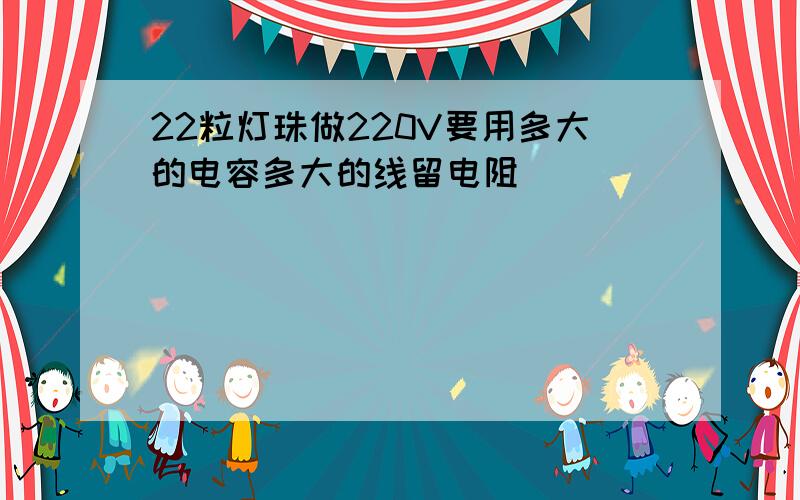 22粒灯珠做220V要用多大的电容多大的线留电阻